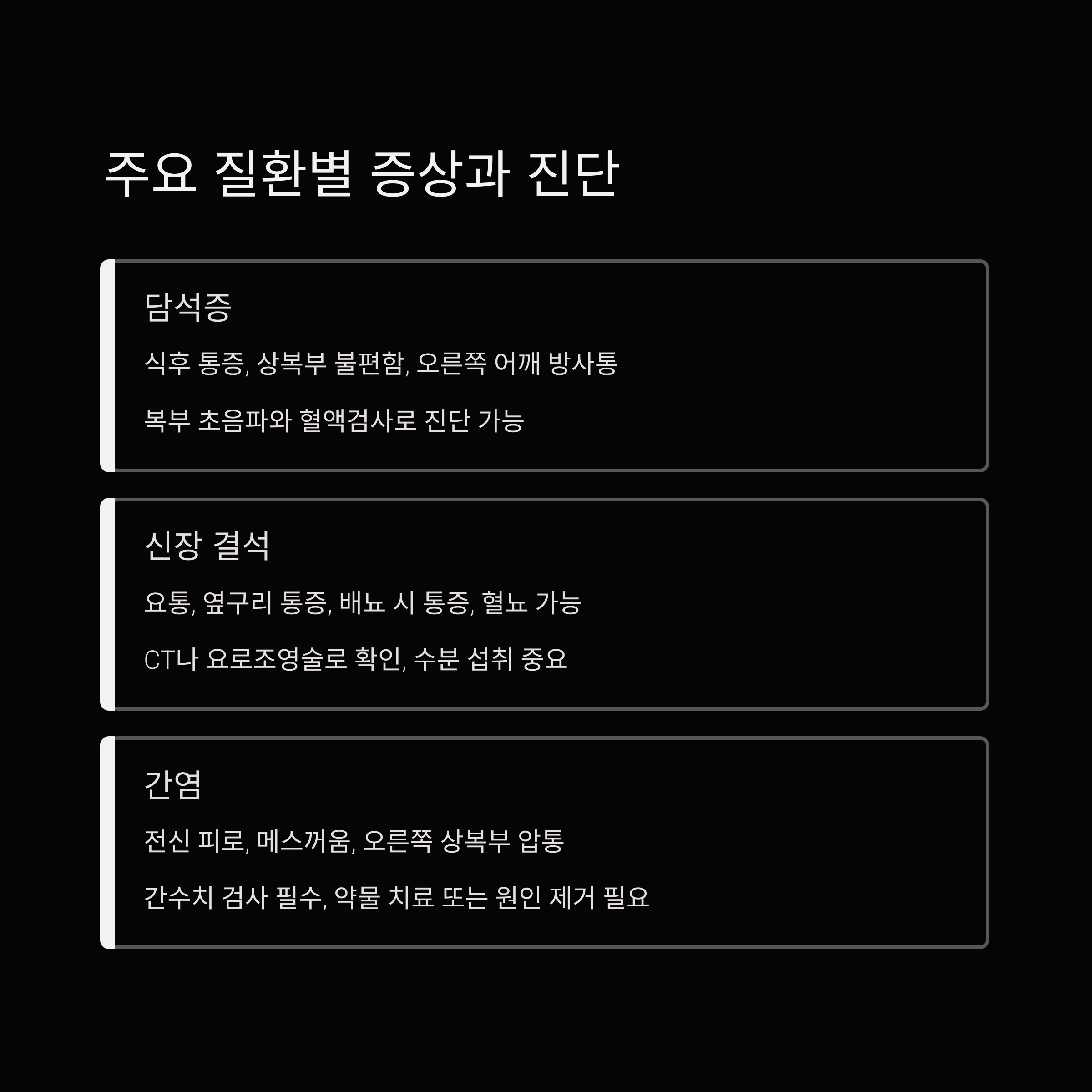 주요 질환별 증상과 진단

담석증

식후 통증, 상복부 불편함, 오른쪽 어깨 방사통

복부 초음파와 혈액검사로 진단 가능

신장 결석

요통, 옆구리 통증, 배뇨 시 통증, 혈뇨 가능

CT나 요로조영술로 확인, 수분 섭취 중요

간염

전신 피로, 메스꺼움, 오른쪽 상복부 압통

간수치 검사 필수, 약물 치료 또는 원인 제거 필요